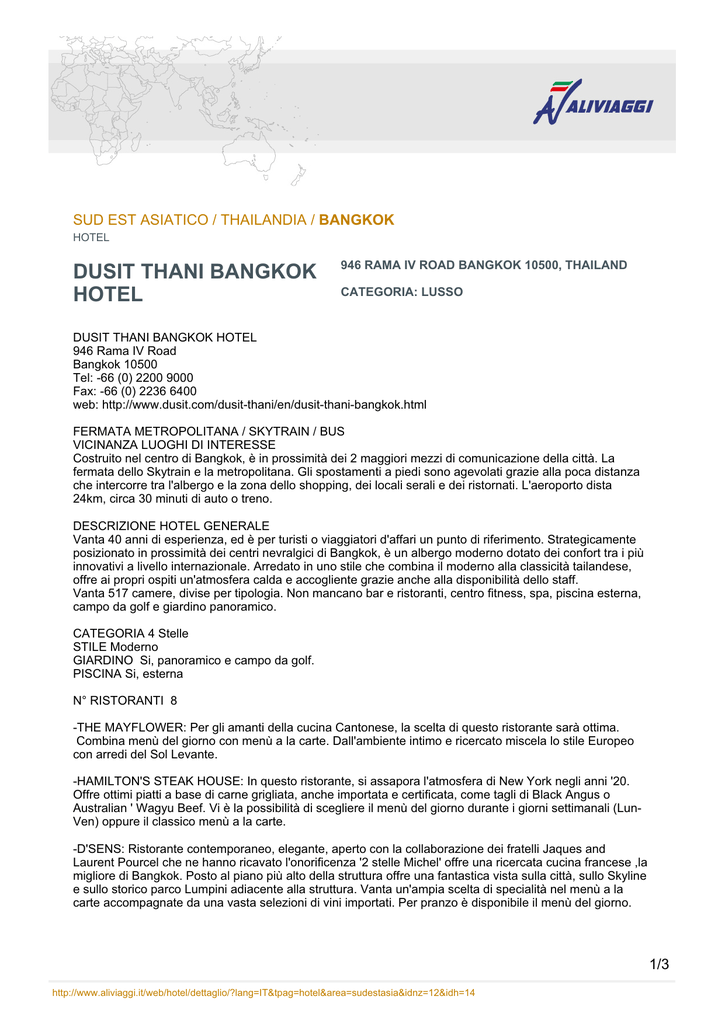 ALIVIAGGI

SUD EST ASIATICO / THAILANDIA / BANGKOK
HOTEL

DUSIT THANI BANGKOK HOTEL

946 RAMA IV ROAD BANGKOK 10500, THAILAND

CATEGORIA: LUSSO

DUSIT THANI BANGKOK HOTEL
946 Rama IV Road
Bangkok 10500
Tel: -66 (0) 2200 9000
Fax: -66 (0) 2236 6400
web: http://www.dusit.com/dusit-thani/en/dusit-thani-bangkok.html

FERMATA METROPOLITANA / SKYTRAIN / BUS
VICINANZA LUOGHI DI INTERESSE
Costruito nel centro di Bangkok, è in prossimità dei 2 maggiori mezzi di comunicazione della città. La fermata dello Skytrain e la metropolitana. Gli spostamenti a piedi sono agevolati grazie alla poca distanza che intercorre tra l'albergo e la zona dello shopping, dei locali serali e dei ristornati. L'aeroporto dista 24km, circa 30 minuti di auto o treno.

DESCRIZIONE HOTEL GENERALE
Vanta 40 anni di esperienza, ed è per turisti o viaggiatori d'affari un punto di riferimento. Strategicamente posizionato in prossimità dei centri nevralgici di Bangkok, è un albergo moderno dotato dei confort tra i più innovativi a livello internazionale. Arredato in uno stile che combina il moderno alla classicità tailandese, offre ai propri ospiti un'atmosfera calda e accogliente grazie anche alla disponibilità dello staff.
Vanta 517 camere, divise per tipologia. Non mancano bar e ristoranti, centro fitness, spa, piscina esterna, campo da golf e giardino panoramico.

CATEGORIA 4 Stelle
STILE Moderno
GIARDINO Si, panoramico e campo da golf.
PISCINA Si, esterna

N° RISTORANTI 8

-THE MAYFLOWER: Per gli amanti della cucina Cantonese, la scelta di questo ristorante sarà ottima. Combina menù del giorno con menù a la carte. Dall'ambiente intimo e ricercato miscela lo stile Europeo con arredi del Sol Levante.

-HAMILTON'S STEAK HOUSE: In questo ristorante, si assapora l'atmosfera di New York negli anni '20. Offre ottimi piatti a base di carne grigliata, anche importata e certificata, come tagli di Black Angus o Australian ' Wagyu Beef. Vi è la possibilità di scegliere il menù del giorno durante i giorni settimanali (Lun-Ven) oppure il classico menù a la carte.

-D'SENS: Ristorante contemporaneo, elegante, aperto con la collaborazione dei fratelli Jaques and Laurent Pourcel che ne hanno ricavato l'onorificenza '2 stelle Michel' offre una ricercata cucina francese ,la migliore di Bangkok. Posto al piano più alto della struttura offre una fantastica vista sulla città, sullo Skyline e sullo storico parco Lumpini adiacente alla struttura. Vanta un'ampia scelta di specialità nel menù a la carte accompagnate da una vasta selezioni di vini importati. Per pranzo è disponibile il menù del giorno.

1/3

http://www.aliviaggi.it/web/hotel/dettaglio/?lang=IT&tpag=hotel&area=sudestasia&idnz=12&idh=14